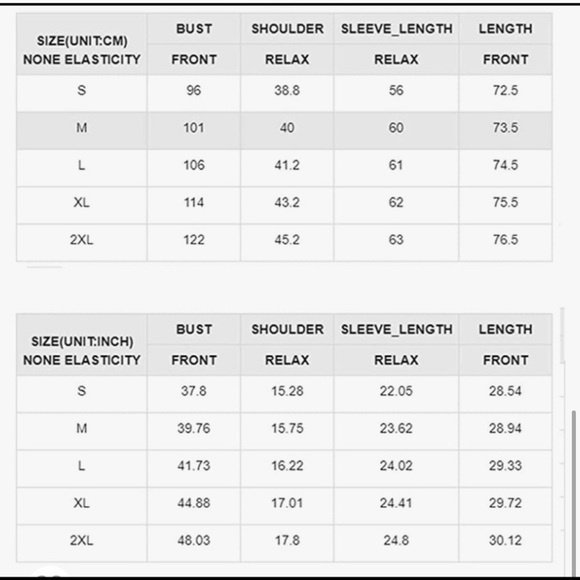 | SIZE(UNIT:CM) NONE ELASTICITY | BUST FRONT | SHOULDER RELAX | SLEEVE_LENGTH RELAX | LENGTH FRONT |
|---|---|---|---|---|
| S | 96 | 38.8 | 56 | 72.5 |
| M | 101 | 40 | 60 | 73.5 |
| L | 106 | 41.2 | 61 | 74.5 |
| XL | 114 | 43.2 | 62 | 75.5 |
| 2XL | 122 | 45.2 | 63 | 76.5 |

| SIZE(UNIT:INCH) NONE ELASTICITY | BUST FRONT | SHOULDER RELAX | SLEEVE_LENGTH RELAX | LENGTH FRONT |
|---|---|---|---|---|
| S | 37.8 | 15.28 | 22.05 | 28.54 |
| M | 39.76 | 15.75 | 23.62 | 28.94 |
| L | 41.73 | 16.22 | 24.02 | 29.33 |
| XL | 44.88 | 17.01 | 24.41 | 29.72 |
| 2XL | 48.03 | 17.8 | 24.8 | 30.12 |